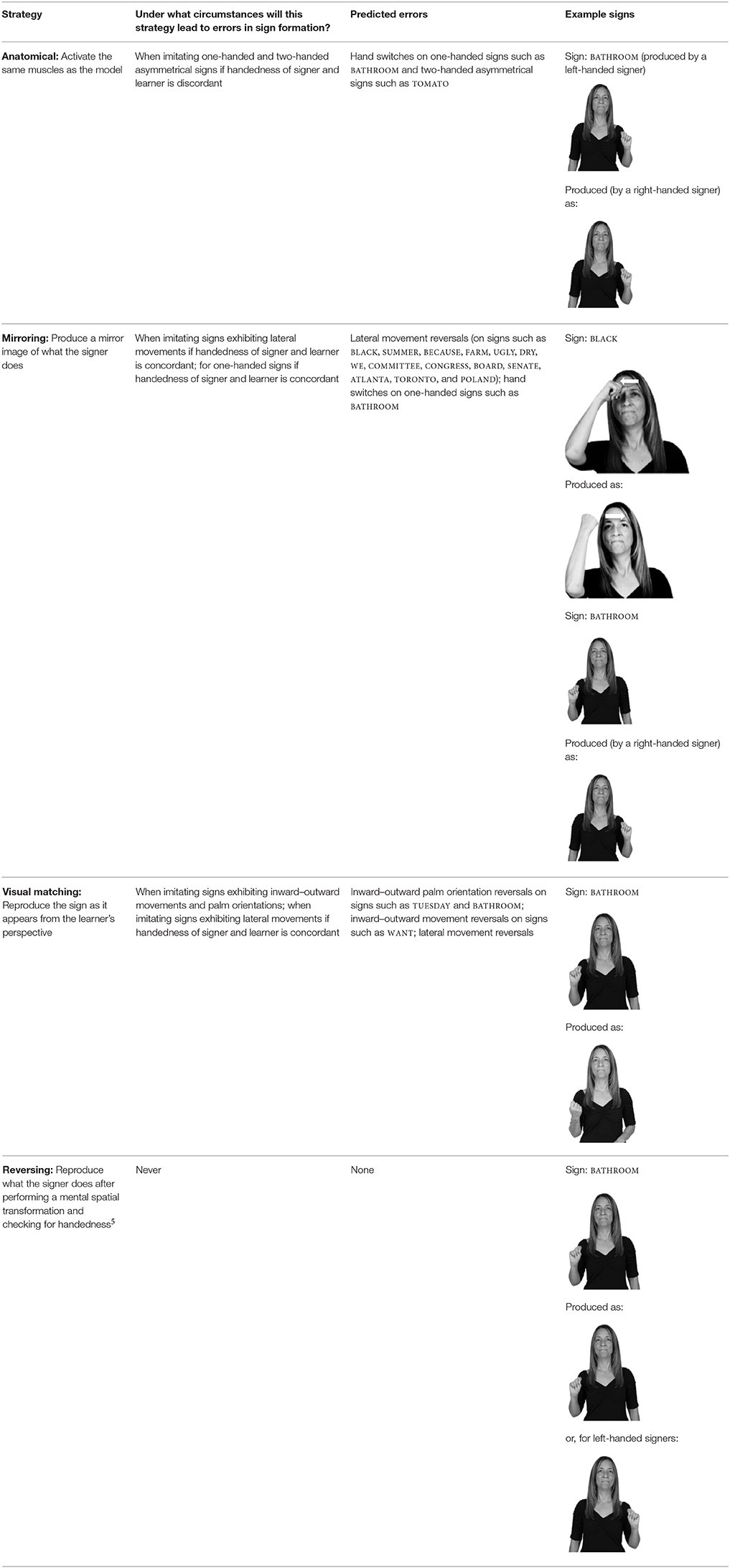 | Strategy | Under what circumstances will this strategy lead to errors in sign formation? | Predicted errors | Example signs |
|---|---|---|---|
| **Anatomical:** Activate the same muscles as the model | When imitating one-handed and two-handed asymmetrical signs if handedness of signer and learner is discordant | Hand switches on one-handed signs such as BATHROOM and two-handed asymmetrical signs such as TOMATO | Sign: BATHROOM (produced by a left-handed signer) Produced (by a right-handed signer) as: |
| **Mirroring:** Produce a mirror image of what the signer does | When imitating signs exhibiting lateral movements if handedness of signer and learner is concordant; for one-handed signs if handedness of signer and learner is concordant | Lateral movement reversals (on signs such as BLACK, SUMMER, BECAUSE, FARM, UGLY, DRY, WE, COMMITTEE, CONGRESS, BOARD, SENATE, ATLANTA, TORONTO, and POLAND); hand switches on one-handed signs such as BATHROOM | Sign: BLACK Produced as: Sign: BATHROOM Produced (by a right-handed signer) as: |
| **Visual matching:** Reproduce the sign as it appears from the learner's perspective | When imitating signs exhibiting inward–outward movements and palm orientations; when imitating signs exhibiting lateral movements if handedness of signer and learner is concordant | Inward–outward palm orientation reversals on signs such as TUESDAY and BATHROOM; inward–outward movement reversals on signs such as WANT; lateral movement reversals | Sign: BATHROOM Produced as: |
| **Reversing:** Reproduce what the signer does after performing a mental spatial transformation and checking for handedness$^5$ | Never | None | Sign: BATHROOM Produced as: or, for left-handed signers: |